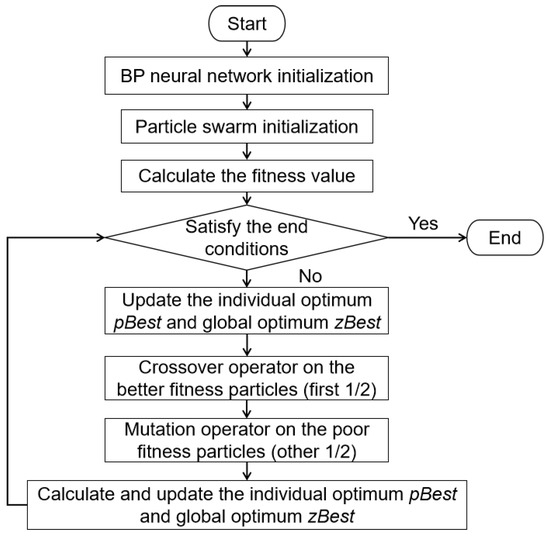 Start

BP neural network initialization

Particle swarm initialization

Calculate the fitness value

Satisfy the end conditions

Yes

End

No

Update the individual optimum pBest and global optimum zBest

Crossover operator on the better fitness particles (first 1/2)

Mutation operator on the poor fitness particles (other 1/2)

Calculate and update the individual optimum pBest and global optimum zBest